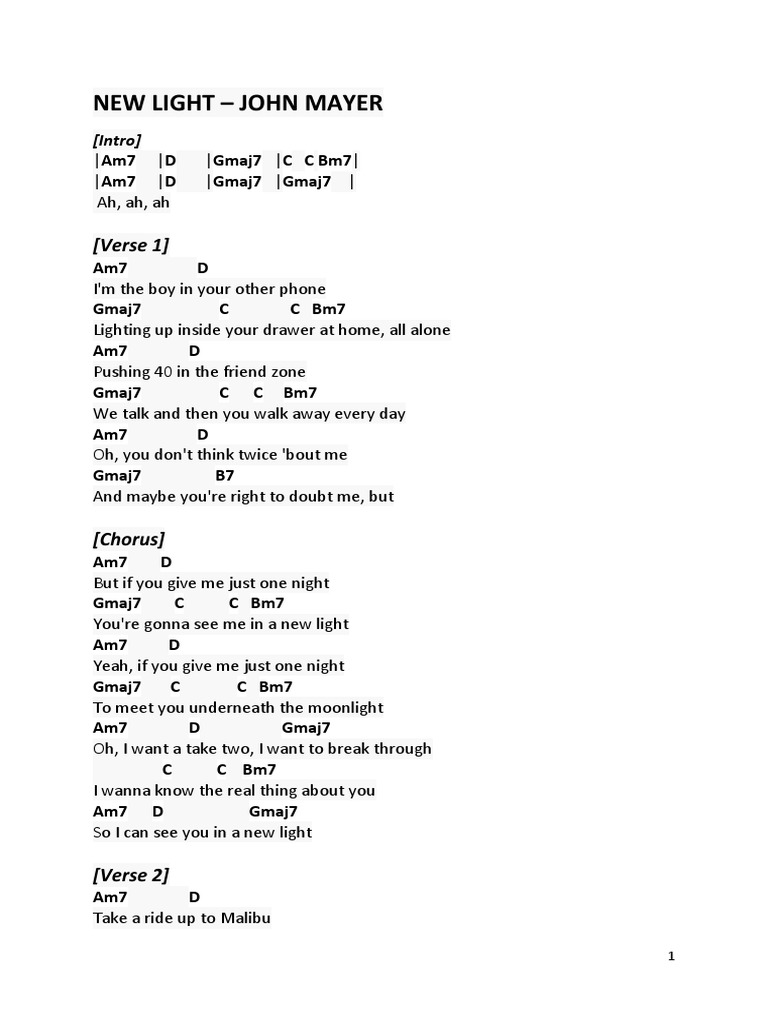 NEW LIGHT – JOHN MAYER

[Intro]
|Am7 |D |Gmaj7 |C C Bm7|
|Am7 |D |Gmaj7 |Gmaj7 |
Ah, ah, ah

[Verse 1]
Am7 D
I'm the boy in your other phone
Gmaj7 C C Bm7
Lighting up inside your drawer at home, all alone
Am7 D
Pushing 40 in the friend zone
Gmaj7 C C Bm7
We talk and then you walk away every day
Am7 D
Oh, you don't think twice 'bout me
Gmaj7 B7
And maybe you're right to doubt me, but

[Chorus]
Am7 D
But if you give me just one night
Gmaj7 C C Bm7
You're gonna see me in a new light
Am7 D
Yeah, if you give me just one night
Gmaj7 C C Bm7
To meet you underneath the moonlight
Am7 D Gmaj7
Oh, I want a take two, I want to break through
C C Bm7
I wanna know the real thing about you
Am7 D Gmaj7
So I can see you in a new light

[Verse 2]
Am7 D
Take a ride up to Malibu

1